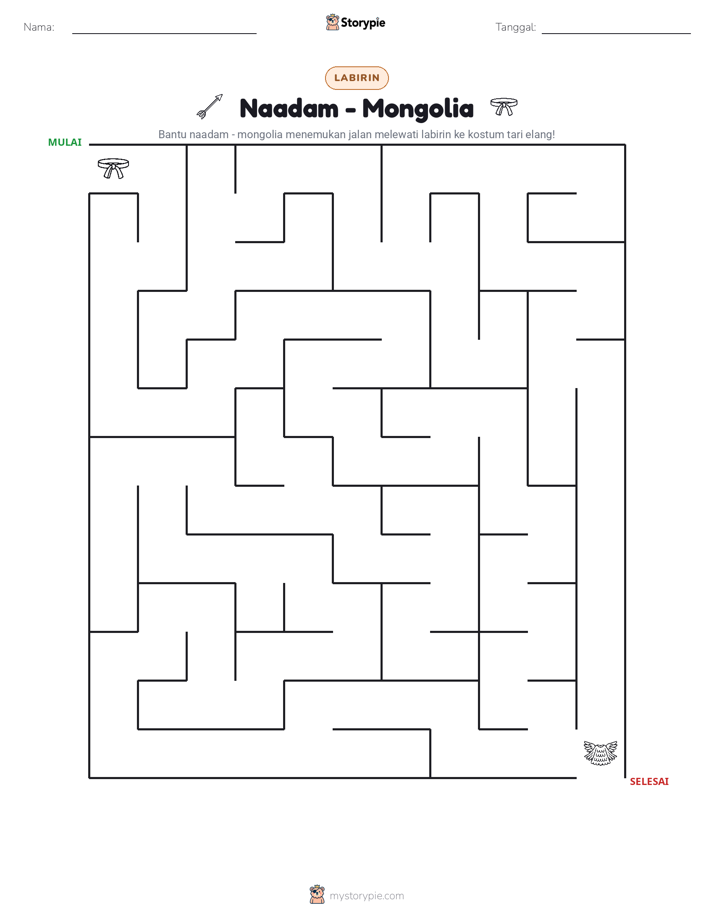 Nama: ____ Storypie Tanggal: ____

LABIRIN

Naadam - Mongolia

Bantu naadam - mongolia menemukan jalan melewati labirin ke kostum tari elang!

MULAI

SELESAI

mystorypie.com